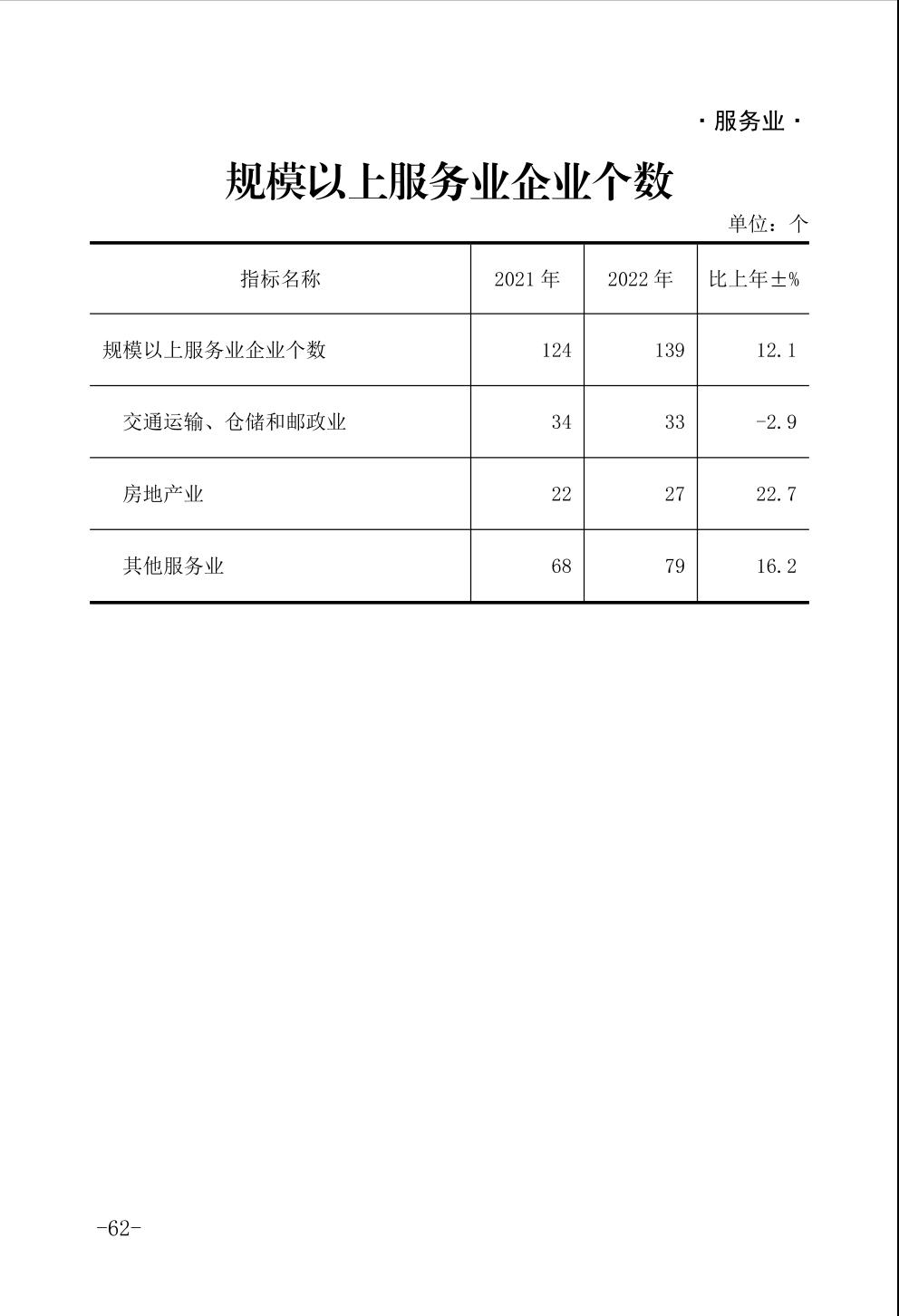 · 服务业 ·

规模以上服务业企业个数

单位：个

| 指标名称 | 2021 年 | 2022 年 | 比上年±% |
|---|---|---|---|
| 规模以上服务业企业个数 | 124 | 139 | 12.1 |
| 交通运输、仓储和邮政业 | 34 | 33 | -2.9 |
| 房地产业 | 22 | 27 | 22.7 |
| 其他服务业 | 68 | 79 | 16.2 |

-62-